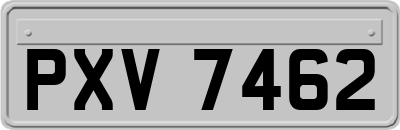 PXV 7462